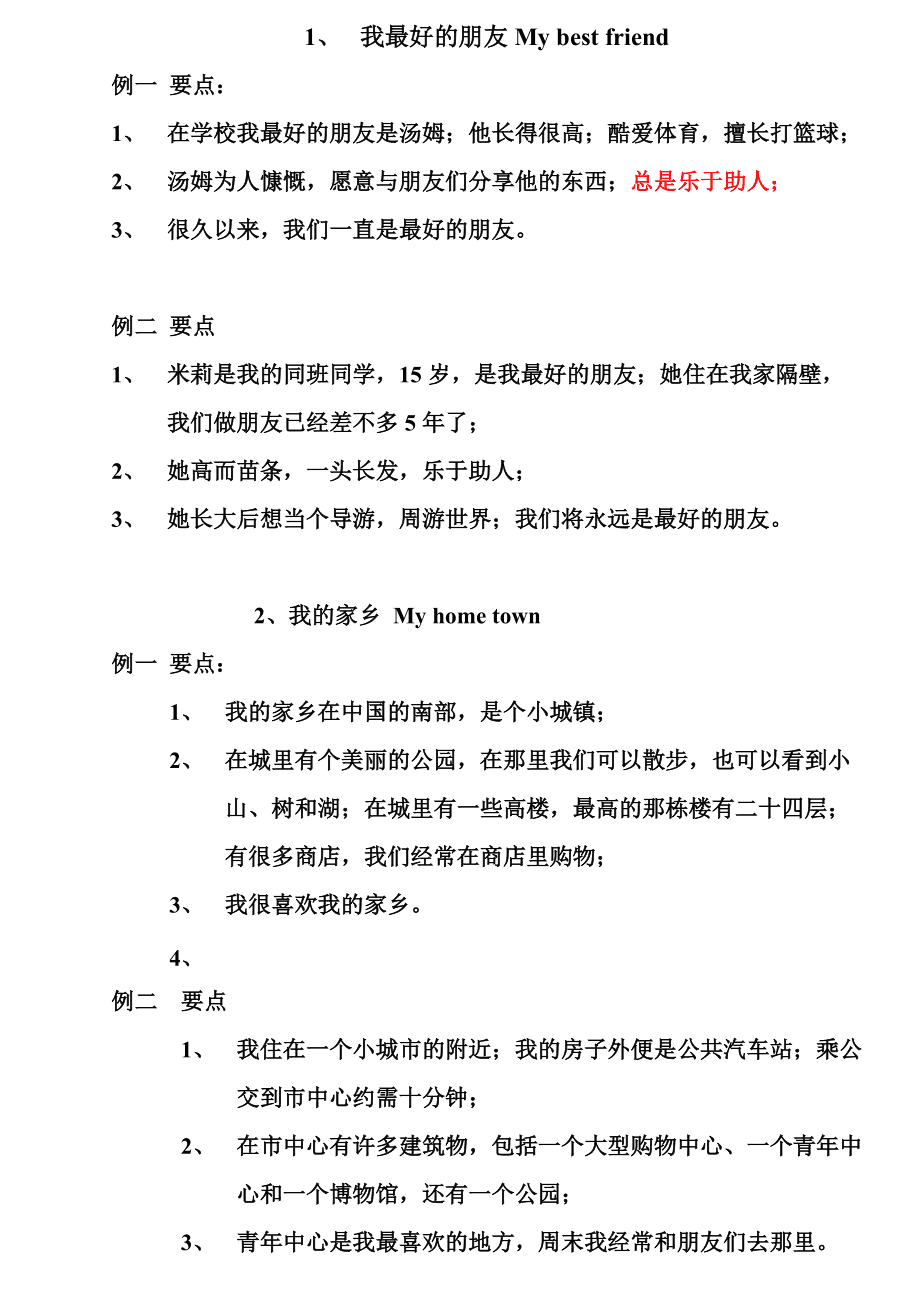 1、 我最好的朋友 My best friend

例一 要点：

1、 在学校我最好的朋友是汤姆；他长得很高；酷爱体育，擅长打篮球；

2、 汤姆为人慷慨，愿意与朋友们分享他的东西；总是乐于助人；

3、 很久以来，我们一直是最好的朋友。

例二 要点

1、 米莉是我的同班同学，15 岁，是我最好的朋友；她住在我家隔壁，我们做朋友已经差不多 5 年了；

2、 她高而苗条，一头长发，乐于助人；

3、 她长大后想当个导游，周游世界；我们将永远是最好的朋友。

2、我的家乡 My home town

例一 要点：

1、 我的家乡在中国的南部，是个小城镇；

2、 在城里有个美丽的公园，在那里我们可以散步，也可以看到小山、树和湖；在城里有一些高楼，最高的那栋楼有二十四层；有很多商店，我们经常在商店里购物；

3、 我很喜欢我的家乡。

4、

例二 要点

1、 我住在一个小城市的附近；我的房子外便是公共汽车站；乘公交到市中心约需十分钟；

2、 在市中心有许多建筑物，包括一个大型购物中心、一个青年中心和一个博物馆，还有一个公园；

3、 青年中心是我最喜欢的地方，周末我经常和朋友们去那里。